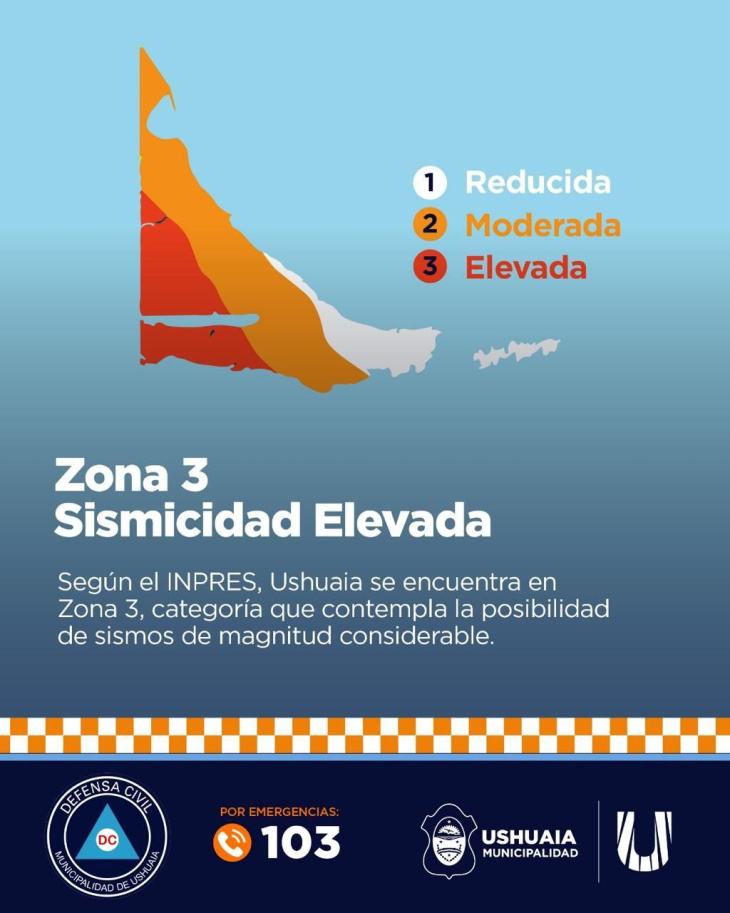 1 Reducida
2 Moderada
3 Elevada

Zona 3
Sismicidad Elevada

Según el INPRES, Ushuaia se encuentra en Zona 3, categoría que contempla la posibilidad de sismos de magnitud considerable.

DEFENSA CIVIL
DC
MUNICIPALIDAD DE USHUAIA

POR EMERGENCIAS:
103

USHUAIA
MUNICIPALIDAD